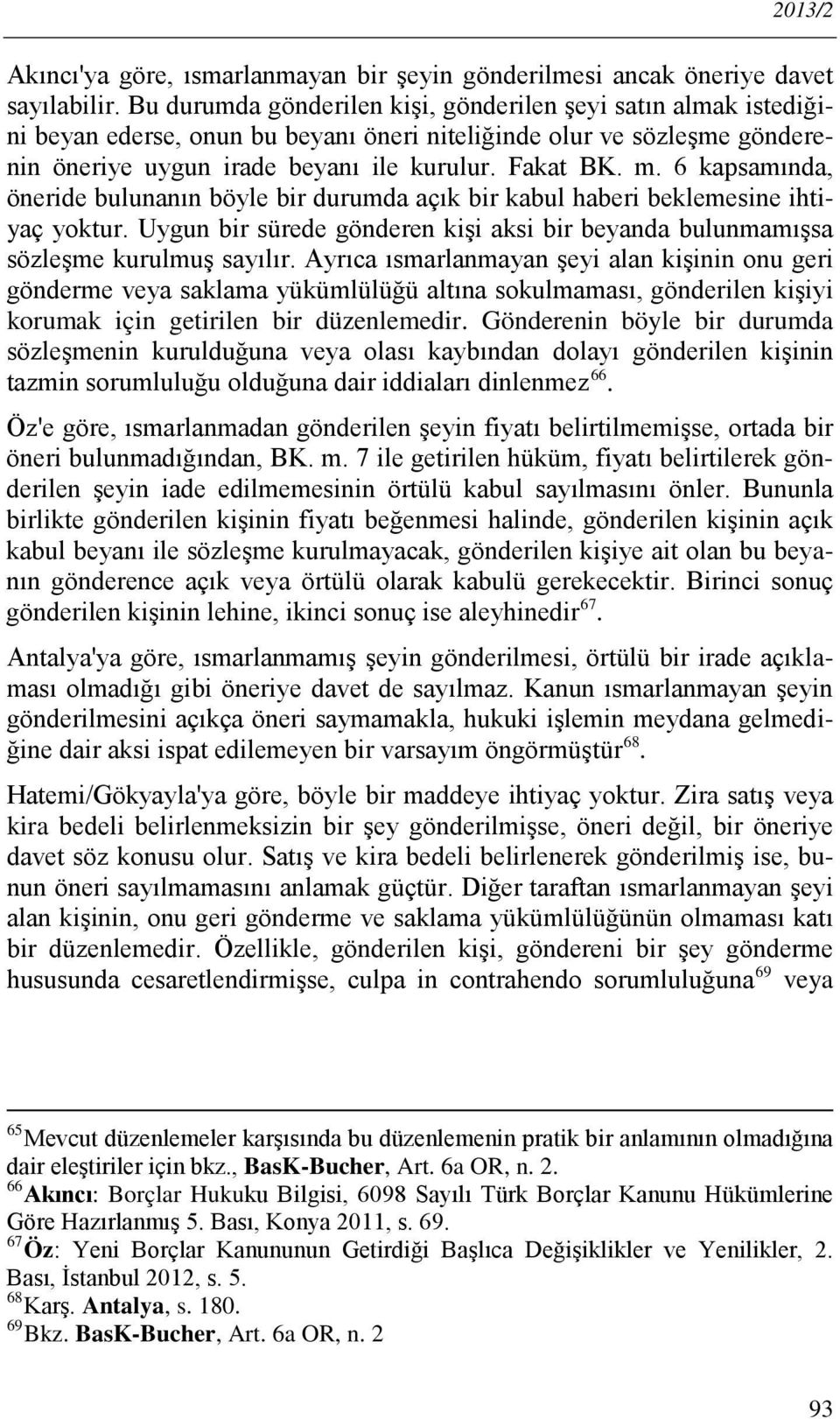 2013/2

Akıncı'ya göre, ısmarlanmayan bir şeyin gönderilmesi ancak öneriye davet sayılabilir. Bu durumda gönderilen kişi, gönderilen şeyi satın almak istediğini beyan ederse, onun bu beyanı öneri niteliğinde olur ve sözleşme gönderenin öneriye uygun irade beyanı ile kurulur. Fakat BK. m. 6 kapsamında, öneride bulunanın böyle bir durumda açık bir kabul haberi beklemesine ihtiyaç yoktur. Uygun bir sürede gönderen kişi aksi bir beyanda bulunmamışsa sözleşme kurulmuş sayılır. Ayrıca ısmarlanmayan şeyi alan kişinin onu geri gönderme veya saklama yükümlülüğü altına sokulmaması, gönderilen kişiyi korumak için getirilen bir düzenlemedir. Gönderenin böyle bir durumda sözleşmenin kurulduğuna veya olası kaybından dolayı gönderilen kişinin tazmin sorumluluğu olduğuna dair iddiaları dinlenmez$^{66}$.

Öz'e göre, ısmarlanmadan gönderilen şeyin fiyatı belirtilmemişse, ortada bir öneri bulunmadığından, BK. m. 7 ile getirilen hüküm, fiyatı belirtilerek gönderilen şeyin iade edilmemesinin örtülü kabul sayılmasını önler. Bununla birlikte gönderilen kişinin fiyatı beğenmesi halinde, gönderilen kişinin açık kabul beyanı ile sözleşme kurulmayacak, gönderilen kişiye ait olan bu beyanın gönderence açık veya örtülü olarak kabulü gerekecektir. Birinci sonuç gönderilen kişinin lehine, ikinci sonuç ise aleyhinedir$^{67}$.

Antalya'ya göre, ısmarlanmamış şeyin gönderilmesi, örtülü bir irade açıklaması olmadığı gibi öneriye davet de sayılmaz. Kanun ısmarlanmayan şeyin gönderilmesini açıkça öneri saymamakla, hukuki işlemin meydana gelmediğine dair aksi ispat edilemeyen bir varsayım öngörmüştür$^{68}$.

Hatemi/Gökyayla'ya göre, böyle bir maddeye ihtiyaç yoktur. Zira satış veya kira bedeli belirlenmeksizin bir şey gönderilmişse, öneri değil, bir öneriye davet söz konusu olur. Satış ve kira bedeli belirlenerek gönderilmiş ise, bunun öneri sayılmamasını anlamak güçtür. Diğer taraftan ısmarlanmayan şeyi alan kişinin, onu geri gönderme ve saklama yükümlülüğünün olmaması katı bir düzenlemedir. Özellikle, gönderilen kişi, göndereni bir şey gönderme hususunda cesaretlendirmişse, culpa in contrahendo sorumluluğuna$^{69}$ veya

$^{65}$Mevcut düzenlemeler karşısında bu düzenlemenin pratik bir anlamının olmadığına dair eleştiriler için bkz., BasK-Bucher, Art. 6a OR, n. 2.
$^{66}$Akıncı: Borçlar Hukuku Bilgisi, 6098 Sayılı Türk Borçlar Kanunu Hükümlerine Göre Hazırlanmış 5. Bası, Konya 2011, s. 69.
$^{67}$Öz: Yeni Borçlar Kanununun Getirdiği Başlıca Değişiklikler ve Yenilikler, 2. Bası, İstanbul 2012, s. 5.
$^{68}$Karş. Antalya, s. 180.
$^{69}$Bkz. BasK-Bucher, Art. 6a OR, n. 2

93